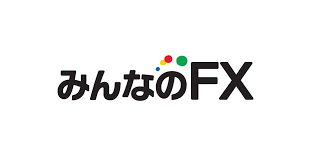 みんなのFX